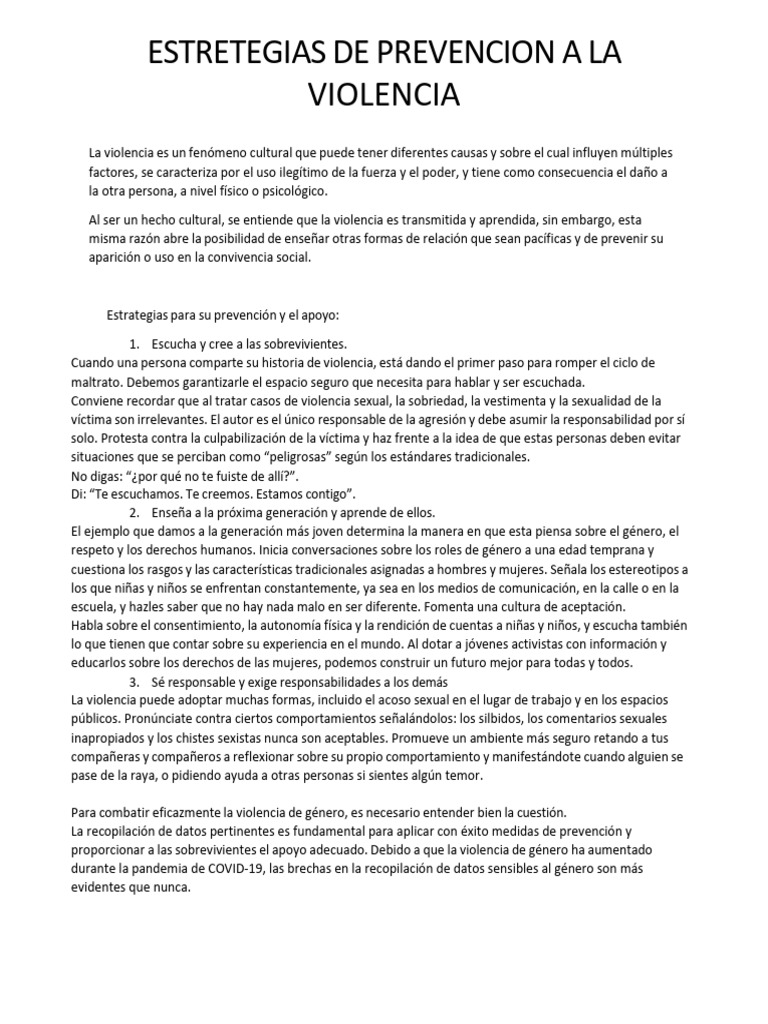 ESTRETEGIAS DE PREVENCION A LA VIOLENCIA

La violencia es un fenómeno cultural que puede tener diferentes causas y sobre el cual influyen múltiples factores, se caracteriza por el uso ilegítimo de la fuerza y el poder, y tiene como consecuencia el daño a la otra persona, a nivel físico o psicológico.

Al ser un hecho cultural, se entiende que la violencia es transmitida y aprendida, sin embargo, esta misma razón abre la posibilidad de enseñar otras formas de relación que sean pacíficas y de prevenir su aparición o uso en la convivencia social.

Estrategias para su prevención y el apoyo:

1. Escucha y cree a las sobrevivientes.

Cuando una persona comparte su historia de violencia, está dando el primer paso para romper el ciclo de maltrato. Debemos garantizarle el espacio seguro que necesita para hablar y ser escuchada.

Conviene recordar que al tratar casos de violencia sexual, la sobriedad, la vestimenta y la sexualidad de la víctima son irrelevantes. El autor es el único responsable de la agresión y debe asumir la responsabilidad por sí solo. Protesta contra la culpabilización de la víctima y haz frente a la idea de que estas personas deben evitar situaciones que se perciban como "peligrosas" según los estándares tradicionales.

No digas: "¿por qué no te fuiste de allí?".

Di: "Te escuchamos. Te creemos. Estamos contigo".

2. Enseña a la próxima generación y aprende de ellos.

El ejemplo que damos a la generación más joven determina la manera en que esta piensa sobre el género, el respeto y los derechos humanos. Inicia conversaciones sobre los roles de género a una edad temprana y cuestiona los rasgos y las características tradicionales asignadas a hombres y mujeres. Señala los estereotipos a los que niñas y niños se enfrentan constantemente, ya sea en los medios de comunicación, en la calle o en la escuela, y hazles saber que no hay nada malo en ser diferente. Fomenta una cultura de aceptación.

Habla sobre el consentimiento, la autonomía física y la rendición de cuentas a niñas y niños, y escucha también lo que tienen que contar sobre su experiencia en el mundo. Al dotar a jóvenes activistas con información y educarlos sobre los derechos de las mujeres, podemos construir un futuro mejor para todas y todos.

3. Sé responsable y exige responsabilidades a los demás

La violencia puede adoptar muchas formas, incluido el acoso sexual en el lugar de trabajo y en los espacios públicos. Pronúnciate contra ciertos comportamientos señalándolos: los silbidos, los comentarios sexuales inapropiados y los chistes sexistas nunca son aceptables. Promueve un ambiente más seguro retando a tus compañeras y compañeros a reflexionar sobre su propio comportamiento y manifestándote cuando alguien se pase de la raya, o pidiendo ayuda a otras personas si sientes algún temor.

Para combatir eficazmente la violencia de género, es necesario entender bien la cuestión.

La recopilación de datos pertinentes es fundamental para aplicar con éxito medidas de prevención y proporcionar a las sobrevivientes el apoyo adecuado. Debido a que la violencia de género ha aumentado durante la pandemia de COVID-19, las brechas en la recopilación de datos sensibles al género son más evidentes que nunca.